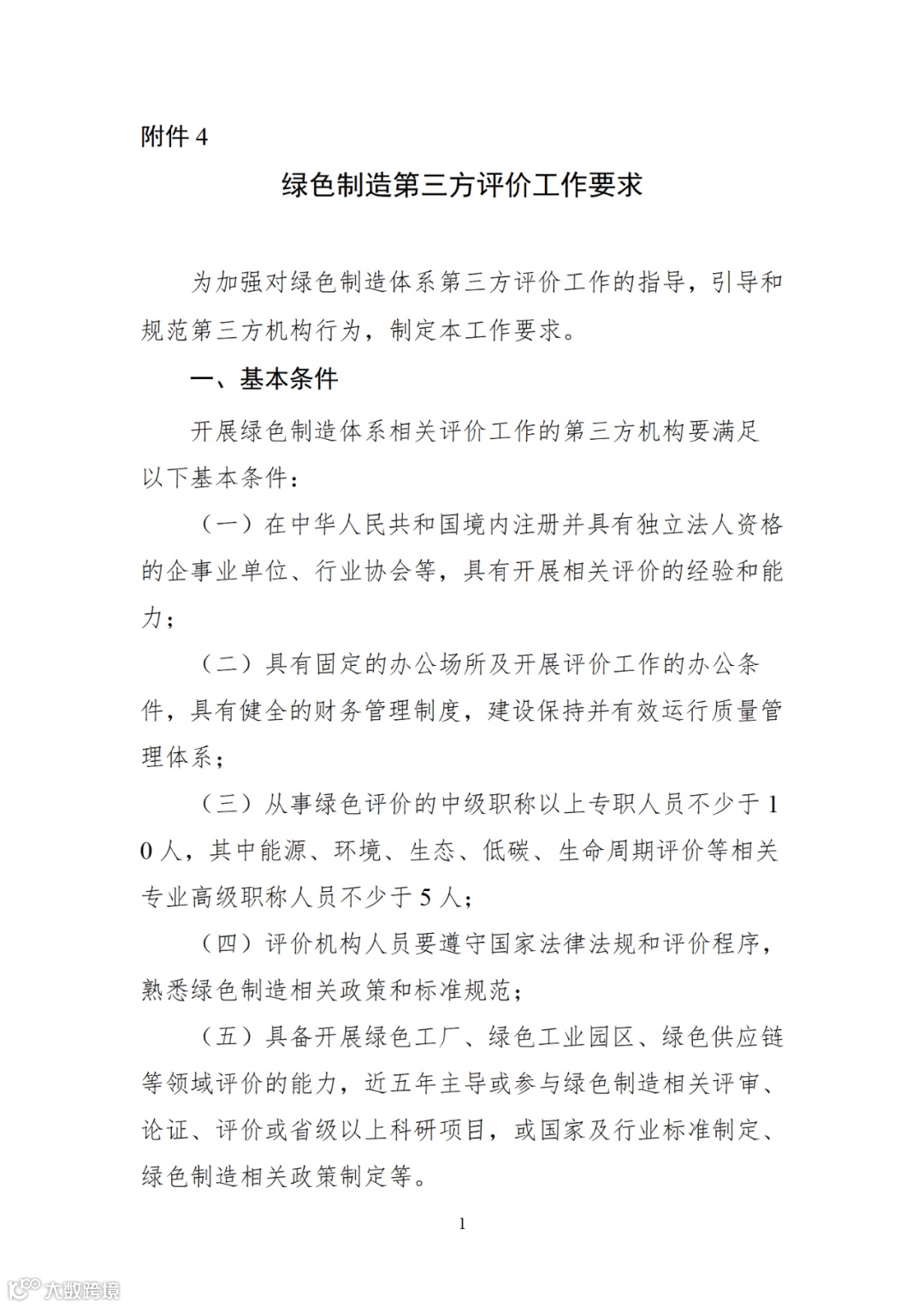 附件 4

绿色制造第三方评价工作要求

为加强对绿色制造体系第三方评价工作的指导，引导和规范第三方机构行为，制定本工作要求。

一、基本条件

开展绿色制造体系相关评价工作的第三方机构要满足以下基本条件：

（一）在中华人民共和国境内注册并具有独立法人资格的企事业单位、行业协会等，具有开展相关评价的经验和能力；

（二）具有固定的办公场所及开展评价工作的办公条件，具有健全的财务管理制度，建设保持并有效运行质量管理体系；

（三）从事绿色评价的中级职称以上专职人员不少于 10 人，其中能源、环境、生态、低碳、生命周期评价等相关专业高级职称人员不少于 5 人；

（四）评价机构人员要遵守国家法律法规和评价程序，熟悉绿色制造相关政策和标准规范；

（五）具备开展绿色工厂、绿色工业园区、绿色供应链等领域评价的能力，近五年主导或参与绿色制造相关评审、论证、评价或省级以上科研项目，或国家及行业标准制定、绿色制造相关政策制定等。

1

大数跨境